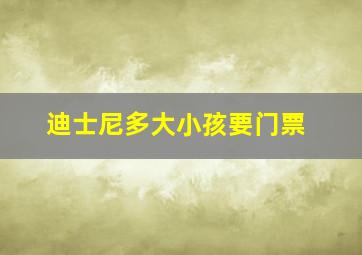 迪士尼多大小孩要门票